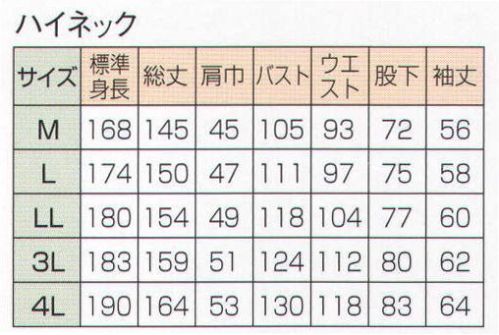 ハイネック

| サイズ | 標準身長 | 総丈 | 肩巾 | バスト | ウエスト | 股下 | 袖丈 |
|---|---|---|---|---|---|---|---|
| M | 168 | 145 | 45 | 105 | 93 | 72 | 56 |
| L | 174 | 150 | 47 | 111 | 97 | 75 | 58 |
| LL | 180 | 154 | 49 | 118 | 104 | 77 | 60 |
| 3L | 183 | 159 | 51 | 124 | 112 | 80 | 62 |
| 4L | 190 | 164 | 53 | 130 | 118 | 83 | 64 |